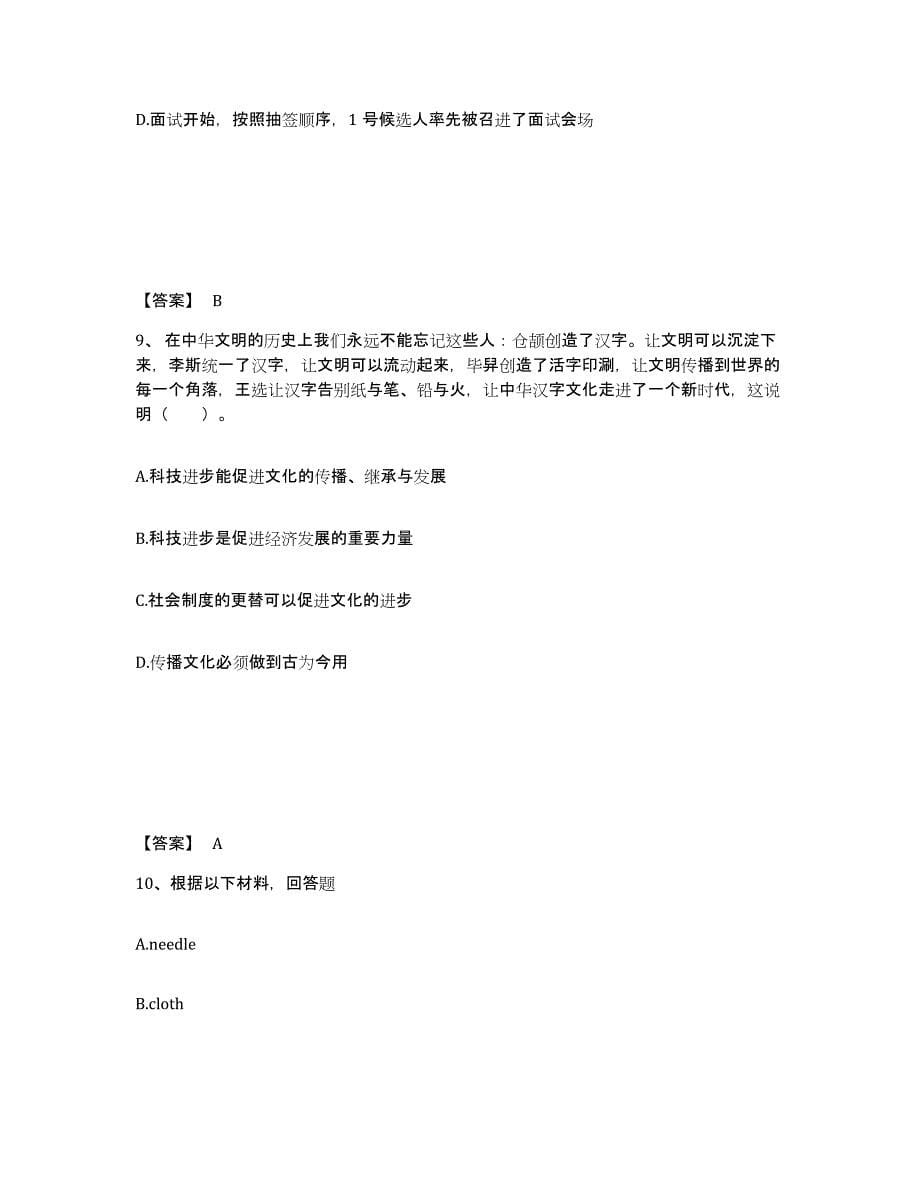 D.面试开始，按照抽签顺序，1 号候选人率先被召进了面试会场

【答案】 B

9、 在中华文明的历史上我们永远不能忘记这些人：仓颉创造了汉字。让文明可以沉淀下来，李斯统一了汉字，让文明可以流动起来，毕昇创造了活字印涮，让文明传播到世界的每一个角落，王选让汉字告别纸与笔、铅与火，让中华汉字文化走进了一个新时代，这说明（　　）。

A.科技进步能促进文化的传播、继承与发展

B.科技进步是促进经济发展的重要力量

C.社会制度的更替可以促进文化的进步

D.传播文化必须做到古为今用

【答案】 A

10、根据以下材料，回答题

A.needle

B.cloth